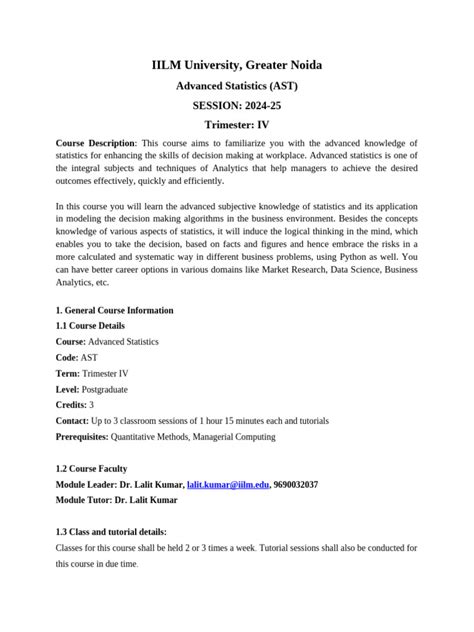 IILM University, Greater Noida

Advanced Statistics (AST)

SESSION: 2024-25

Trimester: IV

Course Description: This course aims to familiarize you with the advanced knowledge of statistics for enhancing the skills of decision making at workplace. Advanced statistics is one of the integral subjects and techniques of Analytics that help managers to achieve the desired outcomes effectively, quickly and efficiently.

In this course you will learn the advanced subjective knowledge of statistics and its application in modeling the decision making algorithms in the business environment. Besides the concepts knowledge of various aspects of statistics, it will induce the logical thinking in the mind, which enables you to take the decision, based on facts and figures and hence embrace the risks in a more calculated and systematic way in different business problems, using Python as well. You can have better career options in various domains like Market Research, Data Science, Business Analytics, etc.

1. General Course Information

1.1 Course Details

Course: Advanced Statistics

Code: AST

Term: Trimester IV

Level: Postgraduate

Credits: 3

Contact: Up to 3 classroom sessions of 1 hour 15 minutes each and tutorials

Prerequisites: Quantitative Methods, Managerial Computing

1.2 Course Faculty

Module Leader: Dr. Lalit Kumar, lalit.kumar@iilm.edu, 9690032037

Module Tutor: Dr. Lalit Kumar

1.3 Class and tutorial details:

Classes for this course shall be held 2 or 3 times a week. Tutorial sessions shall also be conducted for this course in due time.